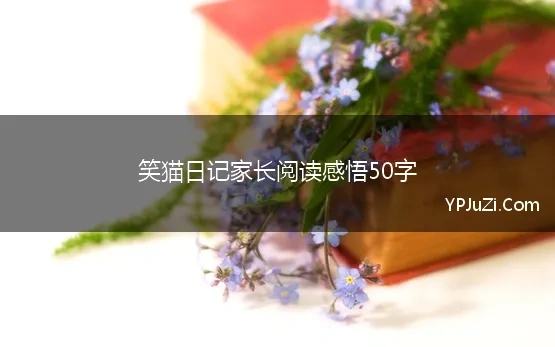 笑猫日记家长阅读感悟50字

YPJuZi.Com